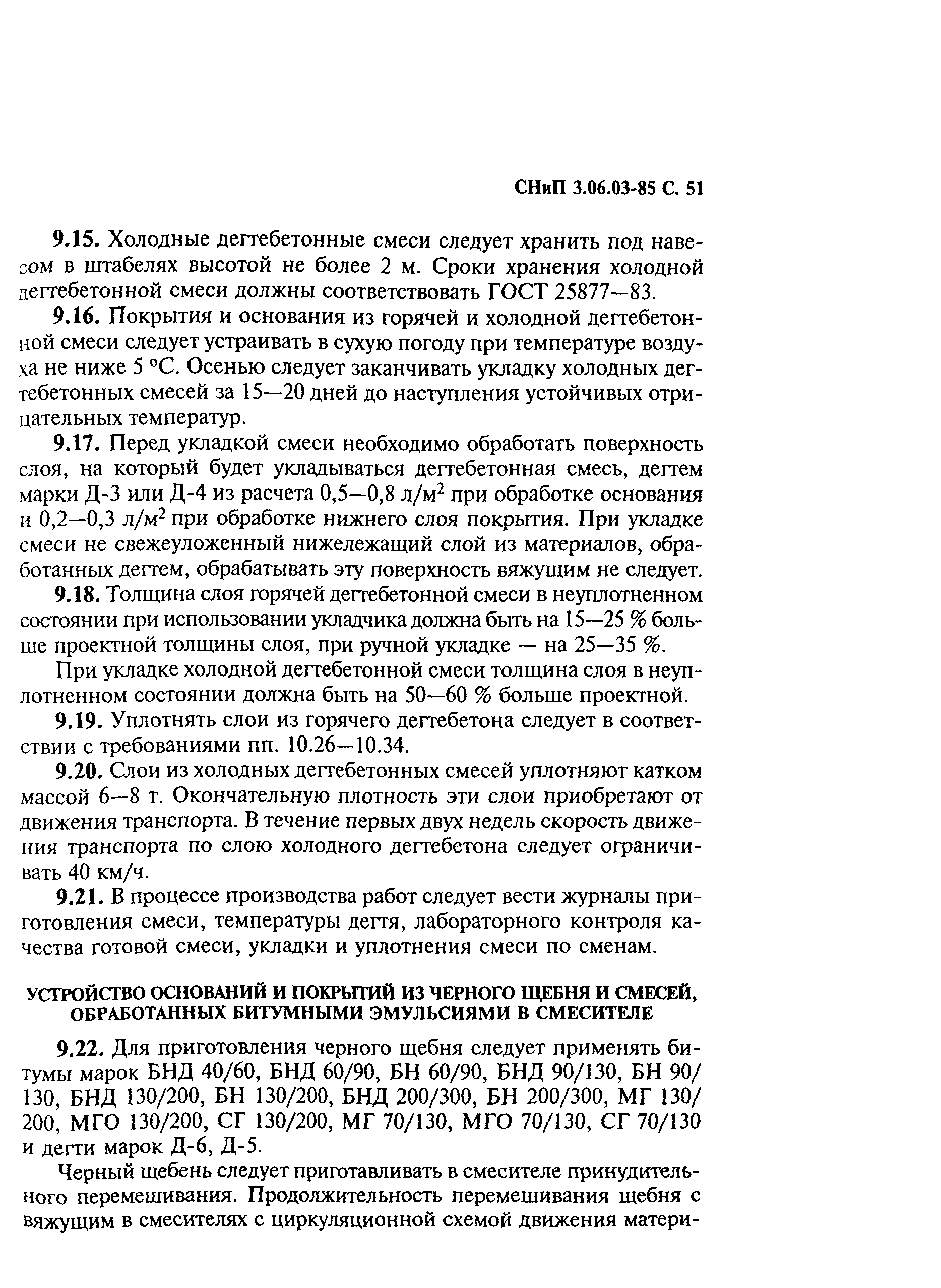 СНиП 3.06.03-85 С. 51

9.15. Холодные дегтебетонные смеси следует хранить под навесом в штабелях высотой не более 2 м. Сроки хранения холодной дегтебетонной смеси должны соответствовать ГОСТ 25877—83.

9.16. Покрытия и основания из горячей и холодной дегтебетонной смеси следует устраивать в сухую погоду при температуре воздуха не ниже 5 °С. Осенью следует заканчивать укладку холодных дегтебетонных смесей за 15—20 дней до наступления устойчивых отрицательных температур.

9.17. Перед укладкой смеси необходимо обработать поверхность слоя, на который будет укладываться дегтебетонная смесь, дегтем марки Д-3 или Д-4 из расчета 0,5—0,8 л/м$^2$ при обработке основания и 0,2—0,3 л/м$^2$ при обработке нижнего слоя покрытия. При укладке смеси не свежеуложенный нижележащий слой из материалов, обработанных дегтем, обрабатывать эту поверхность вяжущим не следует.

9.18. Толщина слоя горячей дегтебетонной смеси в неуплотненном состоянии при использовании укладчика должна быть на 15—25 % больше проектной толщины слоя, при ручной укладке — на 25—35 %.

При укладке холодной дегтебетонной смеси толщина слоя в неуплотненном состоянии должна быть на 50—60 % больше проектной.

9.19. Уплотнять слои из горячего дегтебетона следует в соответствии с требованиями пп. 10.26—10.34.

9.20. Слои из холодных дегтебетонных смесей уплотняют катком массой 6—8 т. Окончательную плотность эти слои приобретают от движения транспорта. В течение первых двух недель скорость движения транспорта по слою холодного дегтебетона следует ограничивать 40 км/ч.

9.21. В процессе производства работ следует вести журналы приготовления смеси, температуры дегтя, лабораторного контроля качества готовой смеси, укладки и уплотнения смеси по сменам.

УСТРОЙСТВО ОСНОВАНИЙ И ПОКРЫТИЙ ИЗ ЧЕРНОГО ЩЕБНЯ И СМЕСЕЙ, ОБРАБОТАННЫХ БИТУМНЫМИ ЭМУЛЬСИЯМИ В СМЕСИТЕЛЕ

9.22. Для приготовления черного щебня следует применять битумы марок БНД 40/60, БНД 60/90, БН 60/90, БНД 90/130, БН 90/130, БНД 130/200, БН 130/200, БНД 200/300, БН 200/300, МГ 130/200, МГО 130/200, СГ 130/200, МГ 70/130, МГО 70/130, СГ 70/130 и дегти марок Д-6, Д-5.

Черный щебень следует приготавливать в смесителе принудительного перемешивания. Продолжительность перемешивания щебня с вяжущим в смесителях с циркуляционной схемой движения матери-